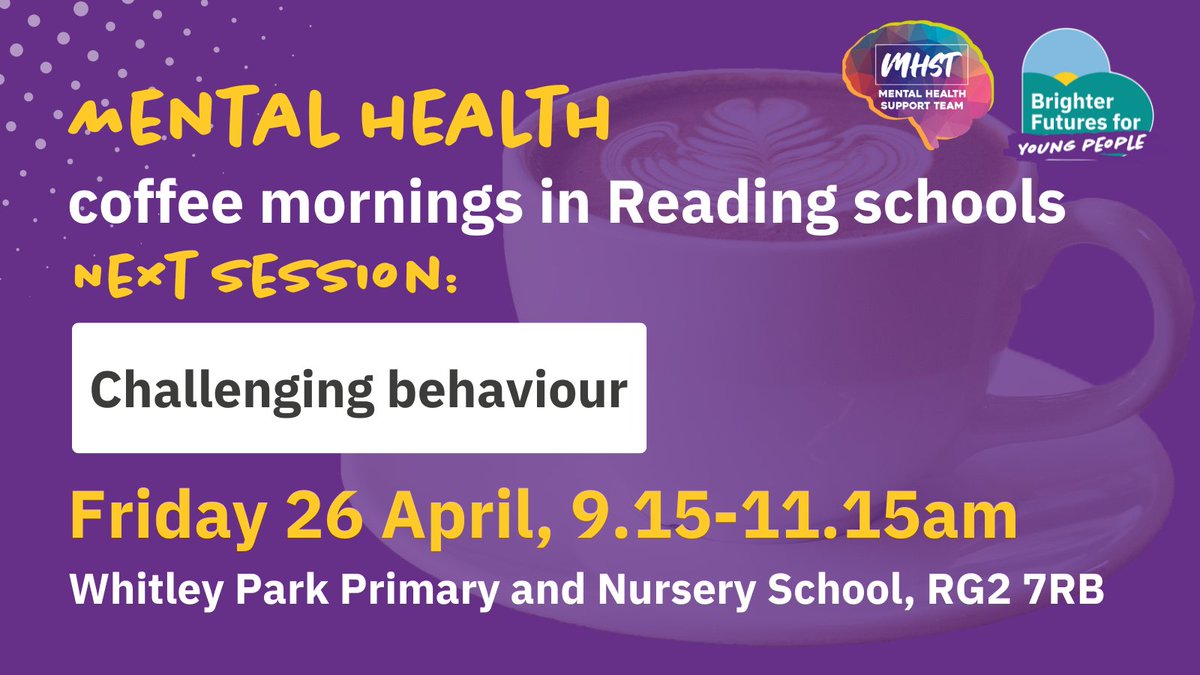 MHST
MENTAL HEALTH SUPPORT TEAM

Brighter Futures for YOUNG PEOPLE

MENTAL HEALTH
coffee mornings in Reading schools
NEXT SESSION:

Challenging behaviour

Friday 26 April, 9.15-11.15am
Whitley Park Primary and Nursery School, RG2 7RB